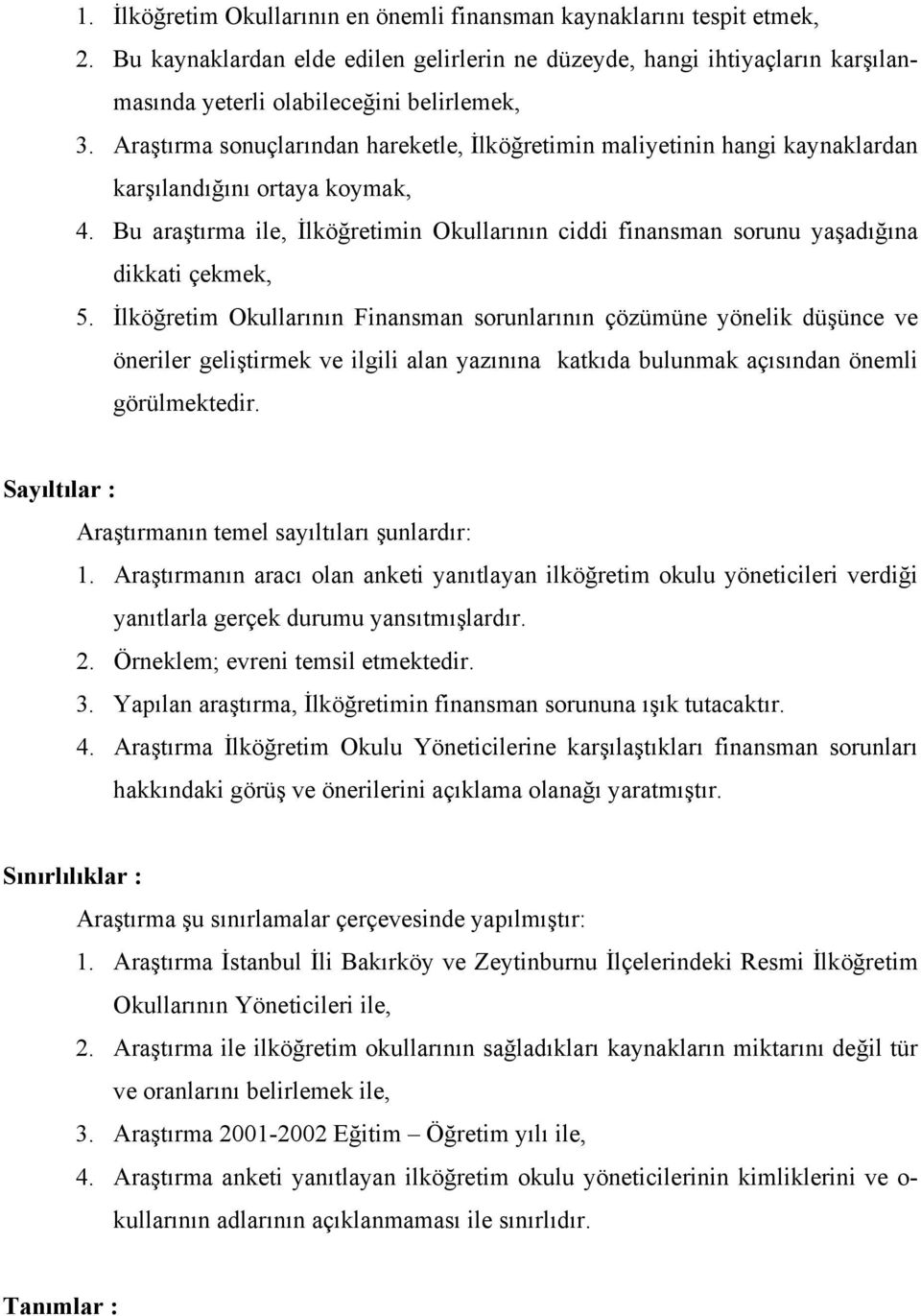 1. İlköğretim Okullarının en önemli finansman kaynaklarını tespit etmek,
2. Bu kaynaklardan elde edilen gelirlerin ne düzeyde, hangi ihtiyaçların karşılanmasında yeterli olabileceğini belirlemek,
3. Araştırma sonuçlarından hareketle, İlköğretimin maliyetinin hangi kaynaklardan karşılandığını ortaya koymak,
4. Bu araştırma ile, İlköğretimin Okullarının ciddi finansman sorunu yaşadığına dikkati çekmek,
5. İlköğretim Okullarının Finansman sorunlarının çözümüne yönelik düşünce ve öneriler geliştirmek ve ilgili alan yazınına katkıda bulunmak açısından önemli görülmektedir.

Sayıltılar :
Araştırmanın temel sayıltıları şunlardır:
1. Araştırmanın aracı olan anketi yanıtlayan ilköğretim okulu yöneticileri verdiği yanıtlarla gerçek durumu yansıtmışlardır.
2. Örneklem; evreni temsil etmektedir.
3. Yapılan araştırma, İlköğretimin finansman sorununa ışık tutacaktır.
4. Araştırma İlköğretim Okulu Yöneticilerine karşılaştıkları finansman sorunları hakkındaki görüş ve önerilerini açıklama olanağı yaratmıştır.

Sınırlılıklar :
Araştırma şu sınırlamalar çerçevesinde yapılmıştır:
1. Araştırma İstanbul İli Bakırköy ve Zeytinburnu İlçelerindeki Resmi İlköğretim Okullarının Yöneticileri ile,
2. Araştırma ile ilköğretim okullarının sağladıkları kaynakların miktarını değil tür ve oranlarını belirlemek ile,
3. Araştırma 2001-2002 Eğitim – Öğretim yılı ile,
4. Araştırma anketi yanıtlayan ilköğretim okulu yöneticilerinin kimliklerini ve okullarının adlarının açıklanmaması ile sınırlıdır.

Tanımlar :